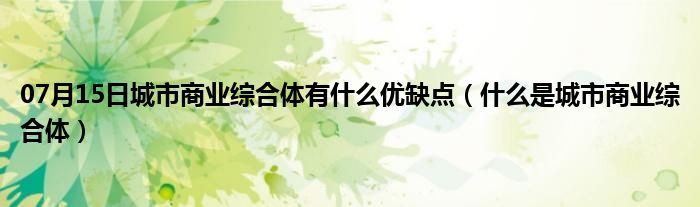 07月15日城市商业综合体有什么优缺点（什么是城市商业综合体）